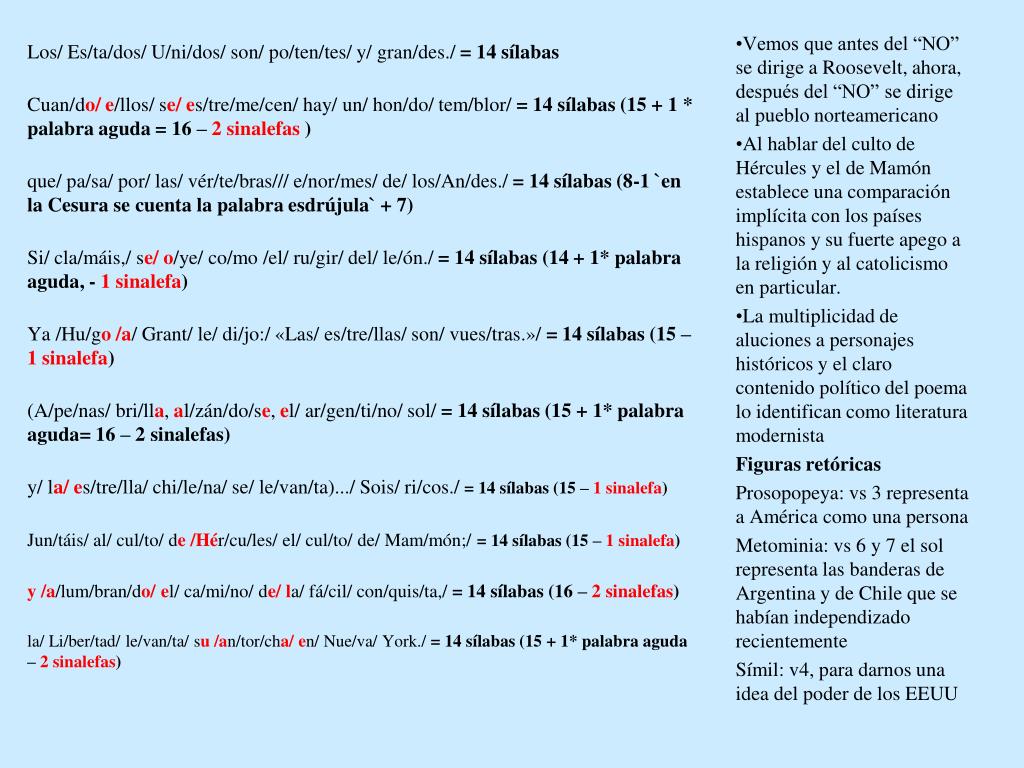 Los/ Es/ta/dos/ U/ni/dos/ son/ po/ten/tes/ y/ gran/des./ = 14 sílabas

Cuan/do/ e/llos/ se/ es/tre/me/cen/ hay/ un/ hon/do/ tem/blor/ = 14 sílabas (15 + 1 * palabra aguda = 16 – 2 sinalefas )

que/ pa/sa/ por/ las/ vér/te/bras/// e/nor/mes/ de/ los/An/des./ = 14 sílabas (8-1 `en la Cesura se cuenta la palabra esdrújula` + 7)

Si/ cla/máis,/ se/ o/ye/ co/mo /el/ ru/gir/ del/ le/ón./ = 14 sílabas (14 + 1* palabra aguda, - 1 sinalefa)

Ya /Hu/go /a/ Grant/ le/ di/jo:/ «Las/ es/tre/llas/ son/ vues/tras.»/ = 14 sílabas (15 – 1 sinalefa)

(A/pe/nas/ bri/lla, al/zán/do/se, el/ ar/gen/ti/no/ sol/ = 14 sílabas (15 + 1* palabra aguda= 16 – 2 sinalefas)

y/ la/ es/tre/lla/ chi/le/na/ se/ le/van/ta).../ Sois/ ri/cos./ = 14 sílabas (15 – 1 sinalefa)

Jun/táis/ al/ cul/to/ de /Hér/cu/les/ el/ cul/to/ de/ Mam/món;/ = 14 sílabas (15 – 1 sinalefa)

y /a/lum/bran/do/ el/ ca/mi/no/ de/ la/ fá/cil/ con/quis/ta,/ = 14 sílabas (16 – 2 sinalefas)

la/ Li/ber/tad/ le/van/ta/ su /an/tor/cha/ en/ Nue/va/ York./ = 14 sílabas (15 + 1* palabra aguda – 2 sinalefas)

•Vemos que antes del “NO” se dirige a Roosevelt, ahora, después del “NO” se dirige al pueblo norteamericano
•Al hablar del culto de Hércules y el de Mamón establece una comparación implícita con los países hispanos y su fuerte apego a la religión y al catolicismo en particular.
•La multiplicidad de aluciones a personajes históricos y el claro contenido político del poema lo identifican como literatura modernista

Figuras retóricas

Prosopopeya: vs 3 representa a América como una persona

Metominia: vs 6 y 7 el sol representa las banderas de Argentina y de Chile que se habían independizado recientemente

Símil: v4, para darnos una idea del poder de los EEUU